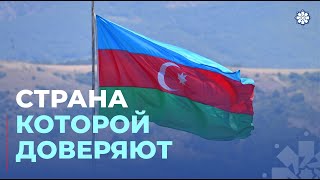 СТРАНА
КОТОРОЙ
ДОВЕРЯЮТ